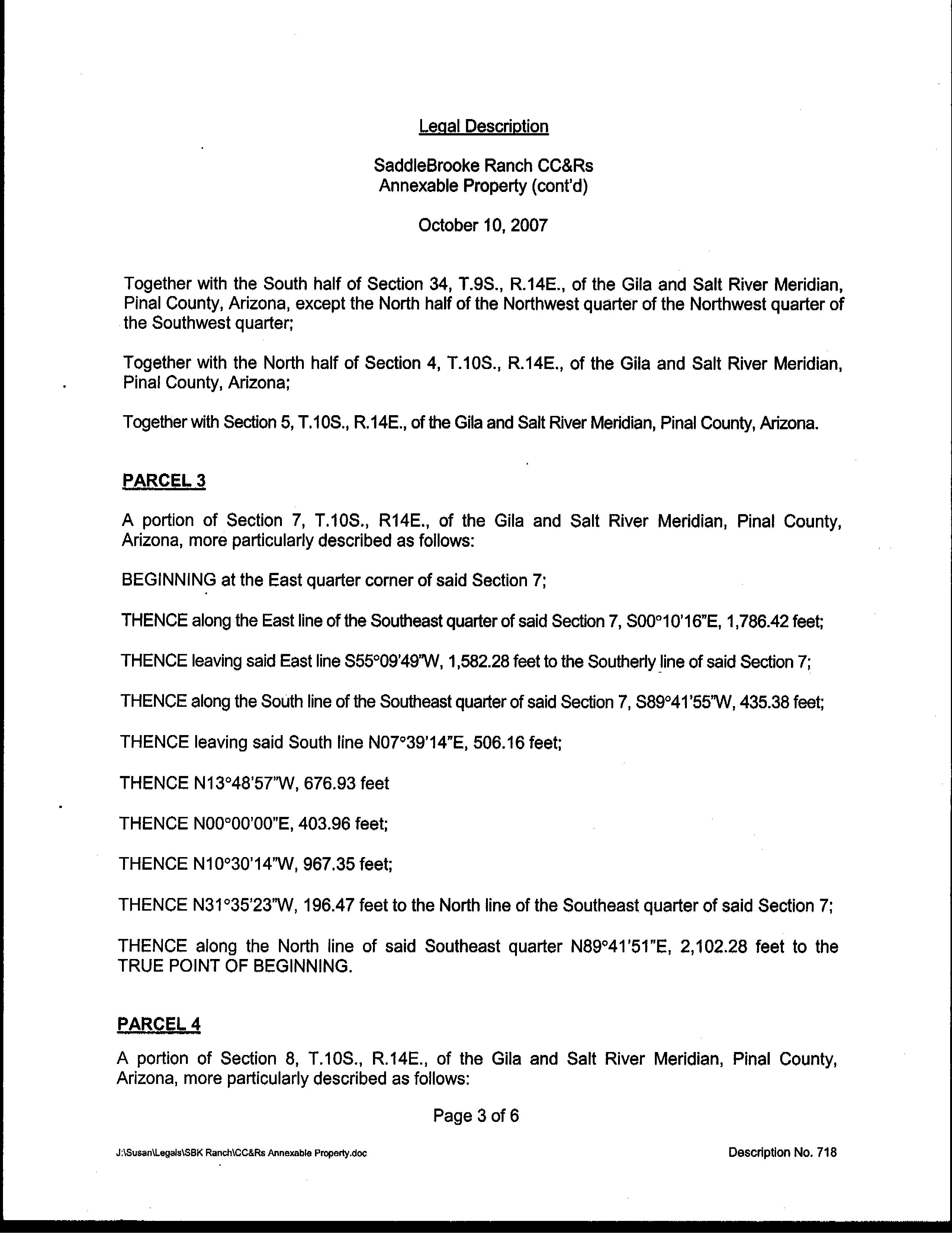 Legal Description

SaddleBrooke Ranch CC&Rs
Annexable Property (cont'd)

October 10, 2007

Together with the South half of Section 34, T.9S., R.14E., of the Gila and Salt River Meridian, Pinal County, Arizona, except the North half of the Northwest quarter of the Northwest quarter of the Southwest quarter;

Together with the North half of Section 4, T.10S., R.14E., of the Gila and Salt River Meridian, Pinal County, Arizona;

Together with Section 5, T.10S., R.14E., of the Gila and Salt River Meridian, Pinal County, Arizona.

PARCEL 3

A portion of Section 7, T.10S., R14E., of the Gila and Salt River Meridian, Pinal County, Arizona, more particularly described as follows:

BEGINNING at the East quarter corner of said Section 7;

THENCE along the East line of the Southeast quarter of said Section 7, S00°10'16"E, 1,786.42 feet;

THENCE leaving said East line S55°09'49"W, 1,582.28 feet to the Southerly line of said Section 7;

THENCE along the South line of the Southeast quarter of said Section 7, S89°41'55"W, 435.38 feet;

THENCE leaving said South line N07°39'14"E, 506.16 feet;

THENCE N13°48'57"W, 676.93 feet

THENCE N00°00'00"E, 403.96 feet;

THENCE N10°30'14"W, 967.35 feet;

THENCE N31°35'23"W, 196.47 feet to the North line of the Southeast quarter of said Section 7;

THENCE along the North line of said Southeast quarter N89°41'51"E, 2,102.28 feet to the TRUE POINT OF BEGINNING.

PARCEL 4

A portion of Section 8, T.10S., R.14E., of the Gila and Salt River Meridian, Pinal County, Arizona, more particularly described as follows:

Page 3 of 6

J:\Susan\Legals\SBK Ranch\CC&Rs Annexable Property.doc

Description No. 718